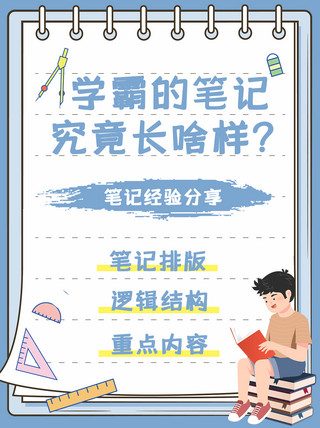 学霸的笔记
究竟长啥样？

笔记经验分享

笔记排版

逻辑结构

重点内容